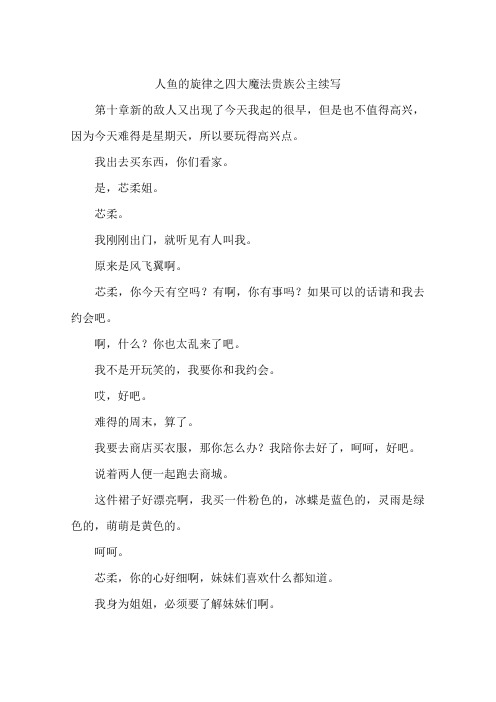 人鱼的旋律之四大魔法贵族公主续写

第十章新的敌人又出现了今天我起的很早，但是也不值得高兴，因为今天难得是星期天，所以要玩得高兴点。

我出去买东西，你们看家。

是，芯柔姐。

芯柔。

我刚刚出门，就听见有人叫我。

原来是风飞翼啊。

芯柔，你今天有空吗？有啊，你有事吗？如果可以的话请和我去约会吧。

啊，什么？你也太乱来了吧。

我不是开玩笑的，我要你和我约会。

哎，好吧。

难得的周末，算了。

我要去商店买衣服，那你怎么办？我陪你去好了，呵呵，好吧。

说着两人便一起跑去商城。

这件裙子好漂亮啊，我买一件粉色的，冰蝶是蓝色的，灵雨是绿色的，萌萌是黄色的。

呵呵。

芯柔，你的心好细啊，妹妹们喜欢什么都知道。

我身为姐姐，必须要了解妹妹们啊。